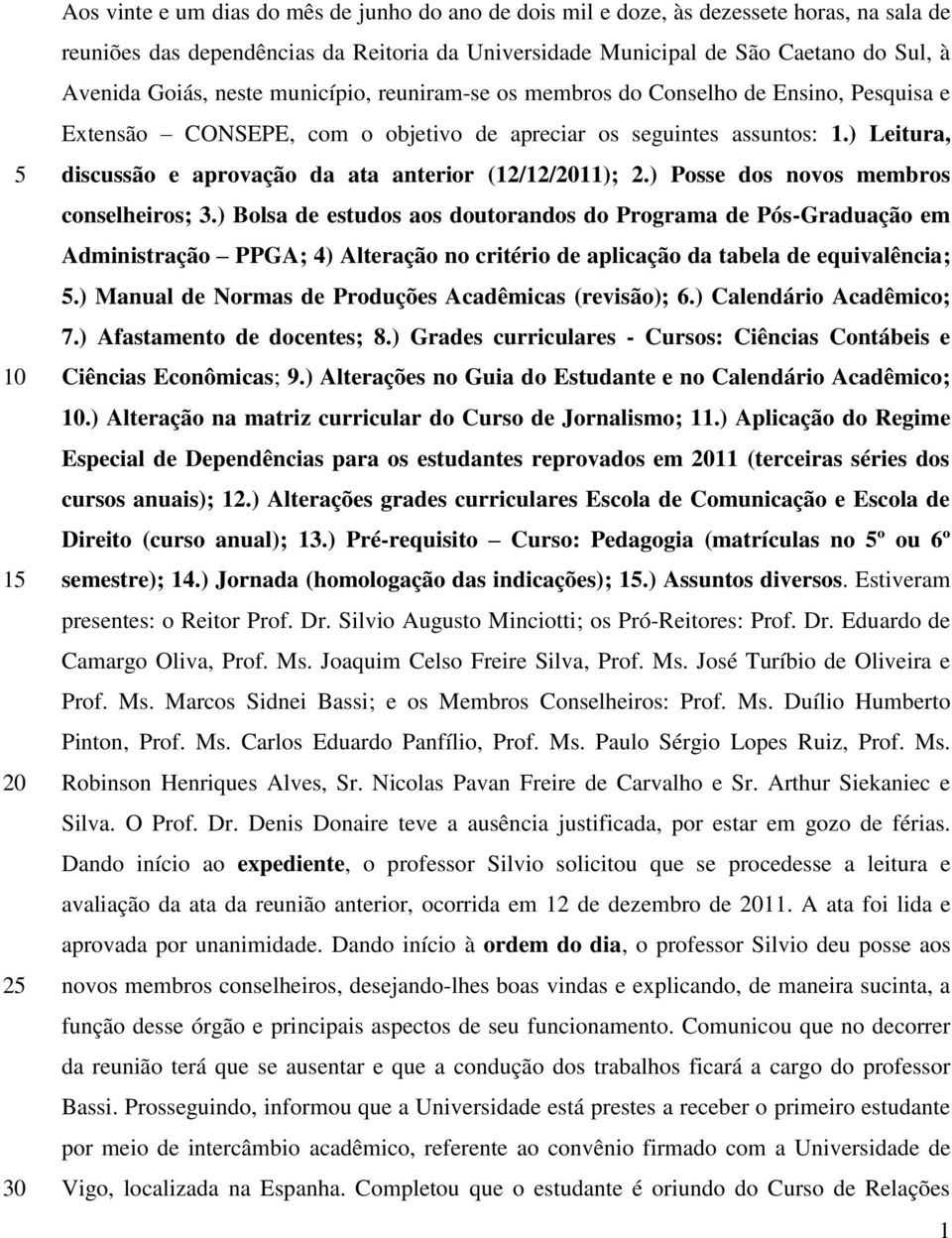 Aos vinte e um dias do mês de junho do ano de dois mil e doze, às dezessete horas, na sala de reuniões das dependências da Reitoria da Universidade Municipal de São Caetano do Sul, à Avenida Goiás, neste município, reuniram-se os membros do Conselho de Ensino, Pesquisa e Extensão – CONSEPE, com o objetivo de apreciar os seguintes assuntos: 1.) Leitura,
5 discussão e aprovação da ata anterior (12/12/2011); 2.) Posse dos novos membros conselheiros; 3.) Bolsa de estudos aos doutorandos do Programa de Pós-Graduação em Administração – PPGA; 4) Alteração no critério de aplicação da tabela de equivalência; 5.) Manual de Normas de Produções Acadêmicas (revisão); 6.) Calendário Acadêmico; 7.) Afastamento de docentes; 8.) Grades curriculares - Cursos: Ciências Contábeis e
10 Ciências Econômicas; 9.) Alterações no Guia do Estudante e no Calendário Acadêmico; 10.) Alteração na matriz curricular do Curso de Jornalismo; 11.) Aplicação do Regime Especial de Dependências para os estudantes reprovados em 2011 (terceiras séries dos cursos anuais); 12.) Alterações grades curriculares Escola de Comunicação e Escola de Direito (curso anual); 13.) Pré-requisito – Curso: Pedagogia (matrículas no 5º ou 6º
15 semestre); 14.) Jornada (homologação das indicações); 15.) Assuntos diversos. Estiveram presentes: o Reitor Prof. Dr. Silvio Augusto Minciotti; os Pró-Reitores: Prof. Dr. Eduardo de Camargo Oliva, Prof. Ms. Joaquim Celso Freire Silva, Prof. Ms. José Turíbio de Oliveira e Prof. Ms. Marcos Sidnei Bassi; e os Membros Conselheiros: Prof. Ms. Duílio Humberto Pinton, Prof. Ms. Carlos Eduardo Panfílio, Prof. Ms. Paulo Sérgio Lopes Ruiz, Prof. Ms.
20 Robinson Henriques Alves, Sr. Nicolas Pavan Freire de Carvalho e Sr. Arthur Siekaniec e Silva. O Prof. Dr. Denis Donaire teve a ausência justificada, por estar em gozo de férias. Dando início ao expediente, o professor Silvio solicitou que se procedesse a leitura e avaliação da ata da reunião anterior, ocorrida em 12 de dezembro de 2011. A ata foi lida e aprovada por unanimidade. Dando início à ordem do dia, o professor Silvio deu posse aos
25 novos membros conselheiros, desejando-lhes boas vindas e explicando, de maneira sucinta, a função desse órgão e principais aspectos de seu funcionamento. Comunicou que no decorrer da reunião terá que se ausentar e que a condução dos trabalhos ficará a cargo do professor Bassi. Prosseguindo, informou que a Universidade está prestes a receber o primeiro estudante por meio de intercâmbio acadêmico, referente ao convênio firmado com a Universidade de
30 Vigo, localizada na Espanha. Completou que o estudante é oriundo do Curso de Relações

1